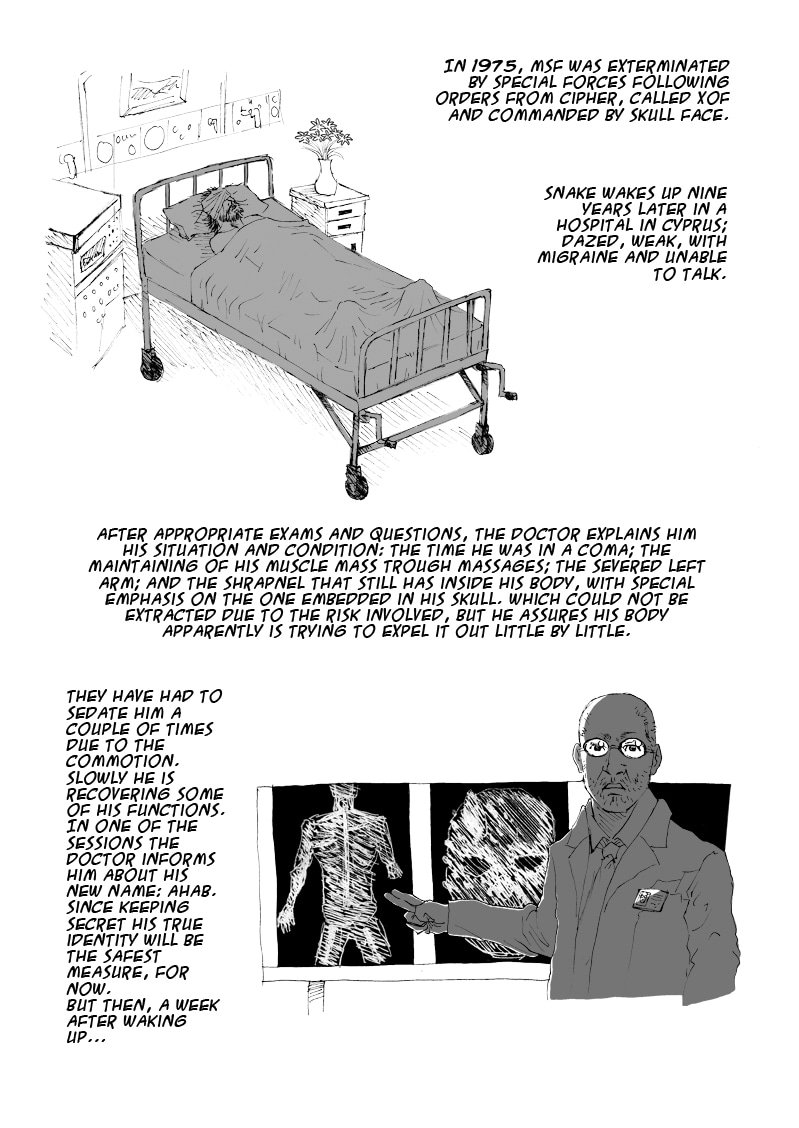 IN 1975, MSF WAS EXTERMINATED BY SPECIAL FORCES FOLLOWING ORDERS FROM CIPHER, CALLED XOF AND COMMANDED BY SKULL FACE.

SNAKE WAKES UP NINE YEARS LATER IN A HOSPITAL IN CYPRUS; DAZED, WEAK, WITH MIGRAINE AND UNABLE TO TALK.

AFTER APPROPRIATE EXAMS AND QUESTIONS, THE DOCTOR EXPLAINS HIM HIS SITUATION AND CONDITION: THE TIME HE WAS IN A COMA; THE MAINTAINING OF HIS MUSCLE MASS TROUGH MASSAGES; THE SEVERED LEFT ARM; AND THE SHRAPNEL THAT STILL HAS INSIDE HIS BODY, WITH SPECIAL EMPHASIS ON THE ONE EMBEDDED IN HIS SKULL. WHICH COULD NOT BE EXTRACTED DUE TO THE RISK INVOLVED, BUT HE ASSURES HIS BODY APPARENTLY IS TRYING TO EXPEL IT OUT LITTLE BY LITTLE.

THEY HAVE HAD TO SEDATE HIM A COUPLE OF TIMES DUE TO THE COMMOTION. SLOWLY HE IS RECOVERING SOME OF HIS FUNCTIONS. IN ONE OF THE SESSIONS THE DOCTOR INFORMS HIM ABOUT HIS NEW NAME: AHAB. SINCE KEEPING SECRET HIS TRUE IDENTITY WILL BE THE SAFEST MEASURE, FOR NOW.
BUT THEN, A WEEK AFTER WAKING UP...